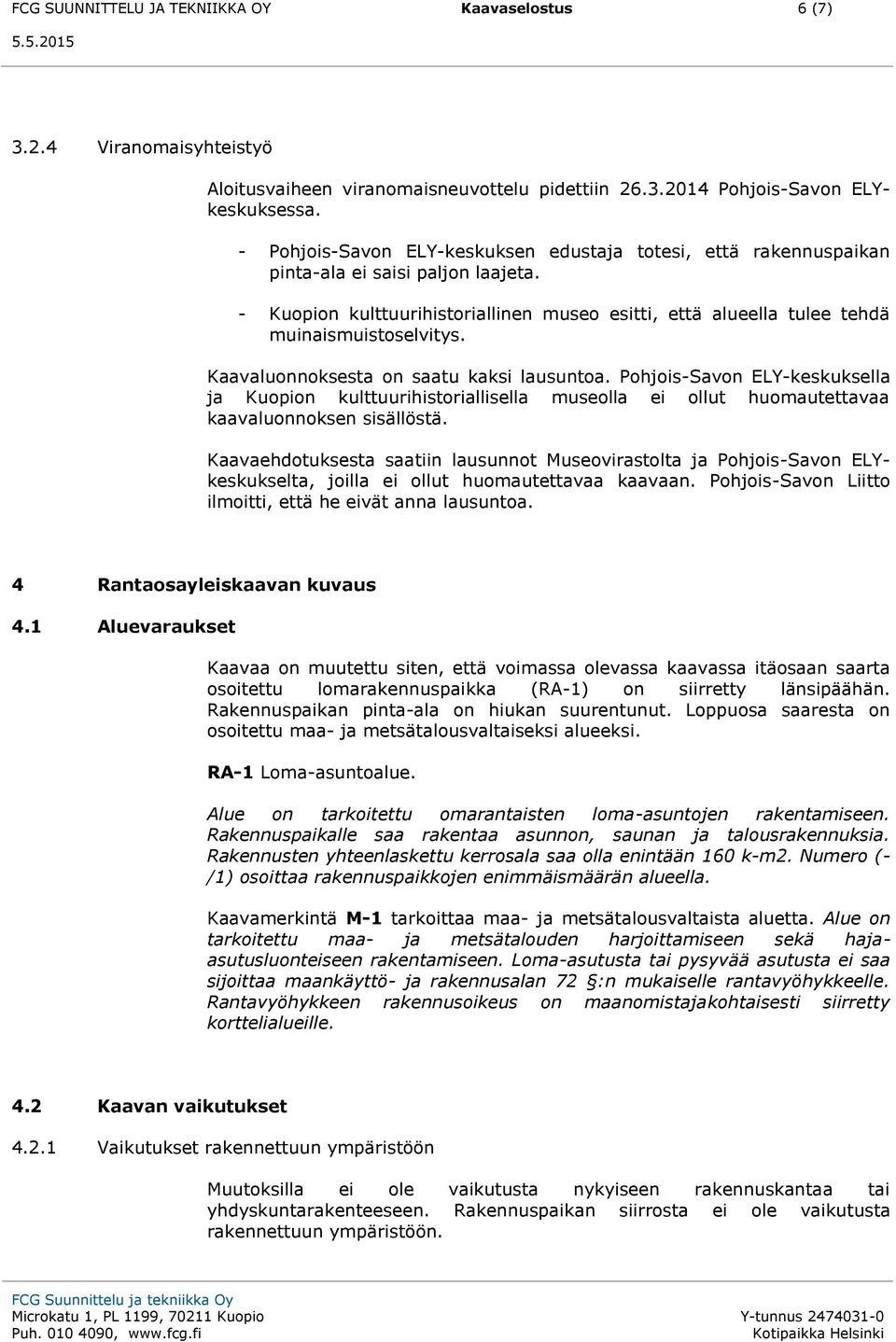 FCG SUUNNITTELU JA TEKNIIKKA OY Kaavaselostus 6 (7)
5.5.2015

3.2.4 Viranomaisyhteistyö

Aloitusvaiheen viranomaisneuvottelu pidettiin 26.3.2014 Pohjois-Savon ELY-keskuksessa.

- Pohjois-Savon ELY-keskuksen edustaja totesi, että rakennuspaikan pinta-ala ei saisi paljon laajeta.
- Kuopion kulttuurihistoriallinen museo esitti, että alueella tulee tehdä muinaismuistoselvitys.

Kaavaluonnoksesta on saatu kaksi lausuntoa. Pohjois-Savon ELY-keskuksella ja Kuopion kulttuurihistoriallisella museolla ei ollut huomautettavaa kaavaluonnoksen sisällöstä.

Kaavaehdotuksesta saatiin lausunnot Museovirastolta ja Pohjois-Savon ELY-keskukselta, joilla ei ollut huomautettavaa kaavaan. Pohjois-Savon Liitto ilmoitti, että he eivät anna lausuntoa.

4 Rantaosayleiskaavan kuvaus

4.1 Aluevaraukset

Kaavaa on muutettu siten, että voimassa olevassa kaavassa itäosaan saarta osoitettu lomarakennuspaikka (RA-1) on siirretty länsipäähän. Rakennuspaikan pinta-ala on hiukan suurentunut. Loppuosa saaresta on osoitettu maa- ja metsätalousvaltaiseksi alueeksi.

RA-1 Loma-asuntoalue.

Alue on tarkoitettu omarantaisten loma-asuntojen rakentamiseen. Rakennuspaikalle saa rakentaa asunnon, saunan ja talousrakennuksia. Rakennusten yhteenlaskettu kerrosala saa olla enintään 160 k-m2. Numero (-/1) osoittaa rakennuspaikkojen enimmäismäärän alueella.

Kaavamerkintä M-1 tarkoittaa maa- ja metsätalousvaltaista aluetta. Alue on tarkoitettu maa- ja metsätalouden harjoittamiseen sekä haja-asutusluonteiseen rakentamiseen. Loma-asutusta tai pysyvää asutusta ei saa sijoittaa maankäyttö- ja rakennuslain 72 §:n mukaiselle rantavyöhykkeelle. Rantavyöhykkeen rakennusoikeus on maanomistajakohtaisesti siirretty korttelialueille.

4.2 Kaavan vaikutukset

4.2.1 Vaikutukset rakennettuun ympäristöön

Muutoksilla ei ole vaikutusta nykyiseen rakennuskantaa tai yhdyskuntarakenteeseen. Rakennuspaikan siirrosta ei ole vaikutusta rakennettuun ympäristöön.

FCG Suunnittelu ja tekniikka Oy
Microkatu 1, PL 1199, 70211 Kuopio
Puh. 010 4090, www.fcg.fi
Y-tunnus 2474031-0
Kotipaikka Helsinki